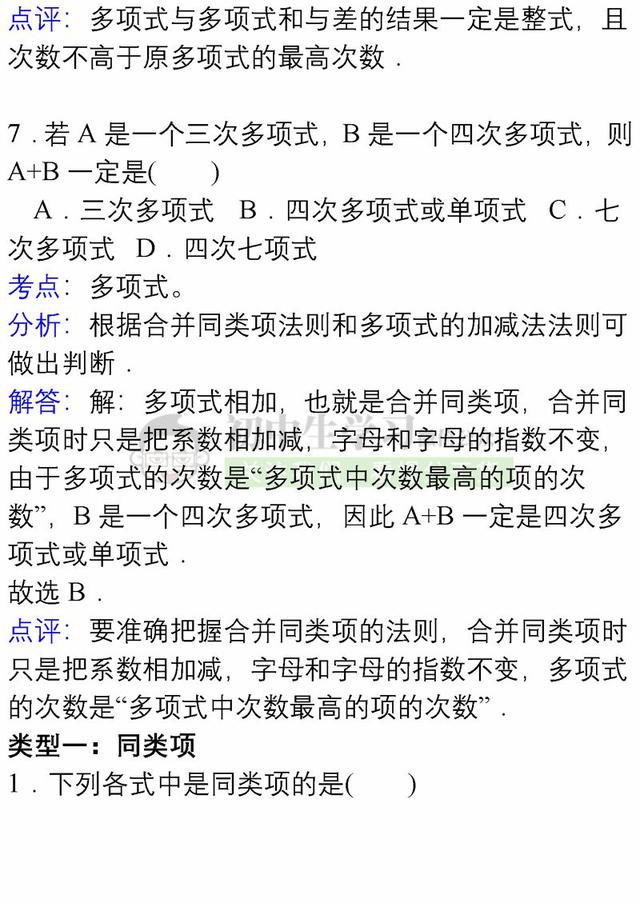 点评：多项式与多项式和与差的结果一定是整式，且次数不高于原多项式的最高次数．

7．若 A 是一个三次多项式，B 是一个四次多项式，则 A+B 一定是(　　)
A．三次多项式　B．四次多项式或单项式　C．七次多项式　D．四次七项式
考点：多项式。
分析：根据合并同类项法则和多项式的加减法法则可做出判断．
解答：解：多项式相加，也就是合并同类项，合并同类项时只是把系数相加减，字母和字母的指数不变，由于多项式的次数是“多项式中次数最高的项的次数”，B 是一个四次多项式，因此 A+B 一定是四次多项式或单项式．
故选 B．
点评：要准确把握合并同类项的法则，合并同类项时只是把系数相加减，字母和字母的指数不变，多项式的次数是“多项式中次数最高的项的次数”．
类型一：同类项
1．下列各式中是同类项的是(　　)